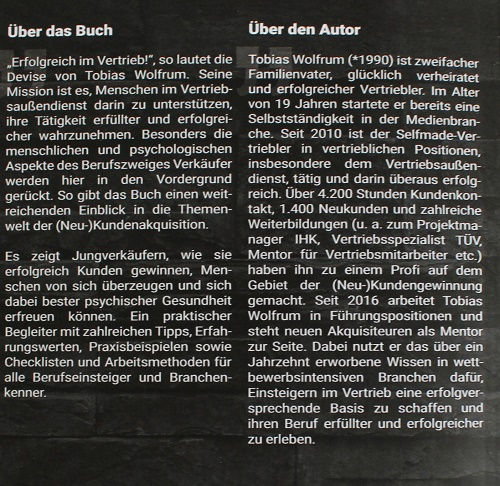 Über das Buch

„Erfolgreich im Vertrieb!", so lautet die Devise von Tobias Wolfrum. Seine Mission ist es, Menschen im Vertriebsaußendienst darin zu unterstützen, ihre Tätigkeit erfüllter und erfolgreicher wahrzunehmen. Besonders die menschlichen und psychologischen Aspekte des Berufszweiges Verkäufer werden hier in den Vordergrund gerückt. So gibt das Buch einen weitreichenden Einblick in die Themenwelt der (Neu-)Kundenakquisition.

Es zeigt Jungverkäufern, wie sie erfolgreich Kunden gewinnen, Menschen von sich überzeugen und sich dabei bester psychischer Gesundheit erfreuen können. Ein praktischer Begleiter mit zahlreichen Tipps, Erfahrungswerten, Praxisbeispielen sowie Checklisten und Arbeitsmethoden für alle Berufseinsteiger und Branchenkenner.

Über den Autor

Tobias Wolfrum (*1990) ist zweifacher Familienvater, glücklich verheiratet und erfolgreicher Vertriebler. Im Alter von 19 Jahren startete er bereits eine Selbstständigkeit in der Medienbranche. Seit 2010 ist der Selfmade-Vertriebler in vertrieblichen Positionen, insbesondere dem Vertriebsaußendienst, tätig und darin überaus erfolgreich. Über 4.200 Stunden Kundenkontakt, 1.400 Neukunden und zahlreiche Weiterbildungen (u. a. zum Projektmanager IHK, Vertriebsspezialist TÜV, Mentor für Vertriebsmitarbeiter etc.) haben ihn zu einem Profi auf dem Gebiet der (Neu-)Kundengewinnung gemacht. Seit 2016 arbeitet Tobias Wolfrum in Führungspositionen und steht neuen Akquisiteuren als Mentor zur Seite. Dabei nutzt er das über ein Jahrzehnt erworbene Wissen in wettbewerbsintensiven Branchen dafür, Einsteigern im Vertrieb eine erfolgversprechende Basis zu schaffen und ihren Beruf erfüllter und erfolgreicher zu erleben.